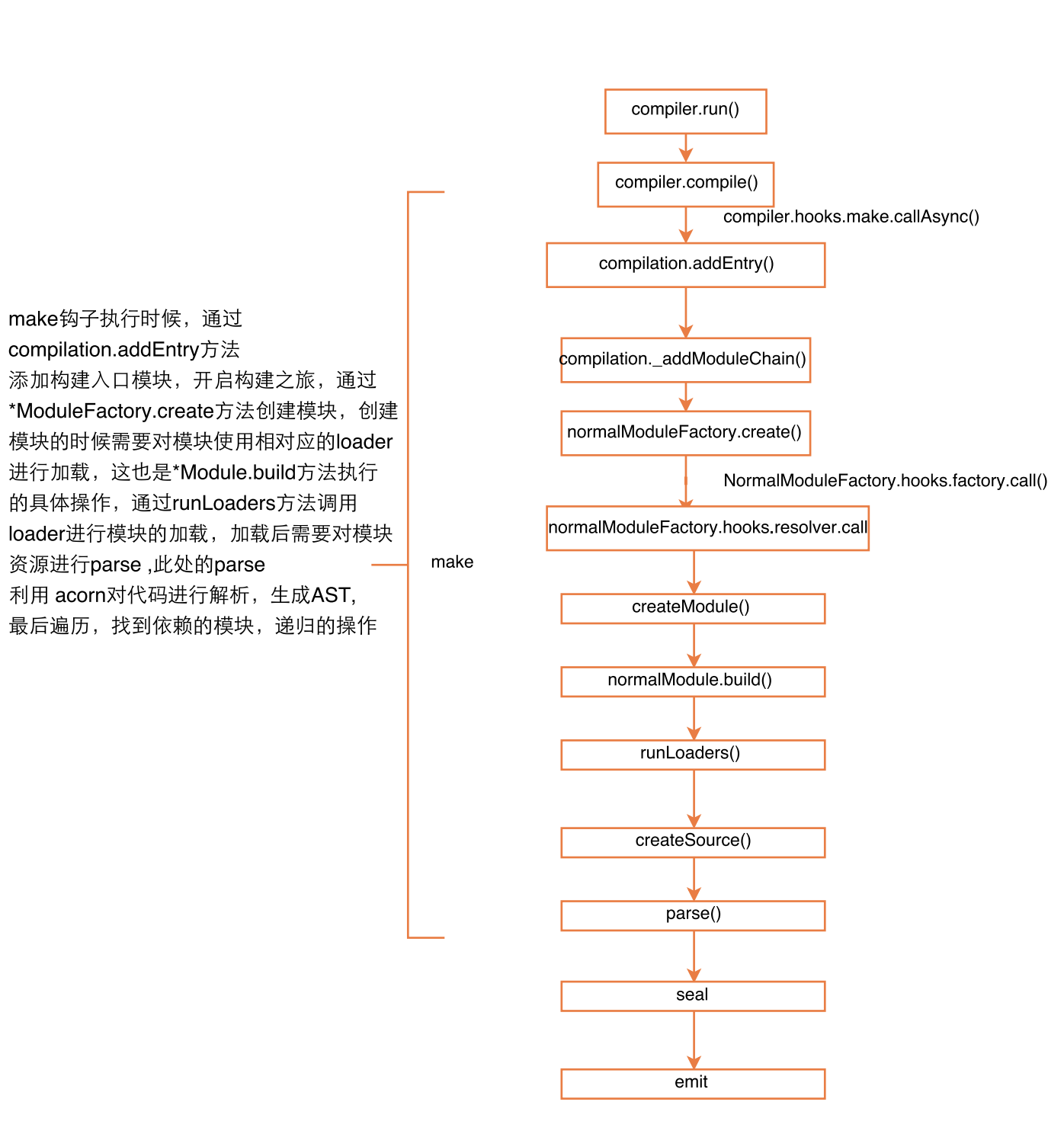 make钩子执行时候，通过
compilation.addEntry方法
添加构建入口模块，开启构建之旅，通过
*ModuleFactory.create方法创建模块，创建
模块的时候需要对模块使用相对应的loader
进行加载，这也是*Module.build方法执行
的具体操作，通过runLoaders方法调用
loader进行模块的加载，加载后需要对模块
资源进行parse ,此处的parse
利用 acorn对代码进行解析，生成AST,
最后遍历，找到依赖的模块，递归的操作

make

compiler.run()

compiler.compile()

compiler.hooks.make.callAsync()

compilation.addEntry()

compilation._addModuleChain()

normalModuleFactory.create()

NormalModuleFactory.hooks.factory.call()

normalModuleFactory.hooks.resolver.call

createModule()

normalModule.build()

runLoaders()

createSource()

parse()

seal

emit